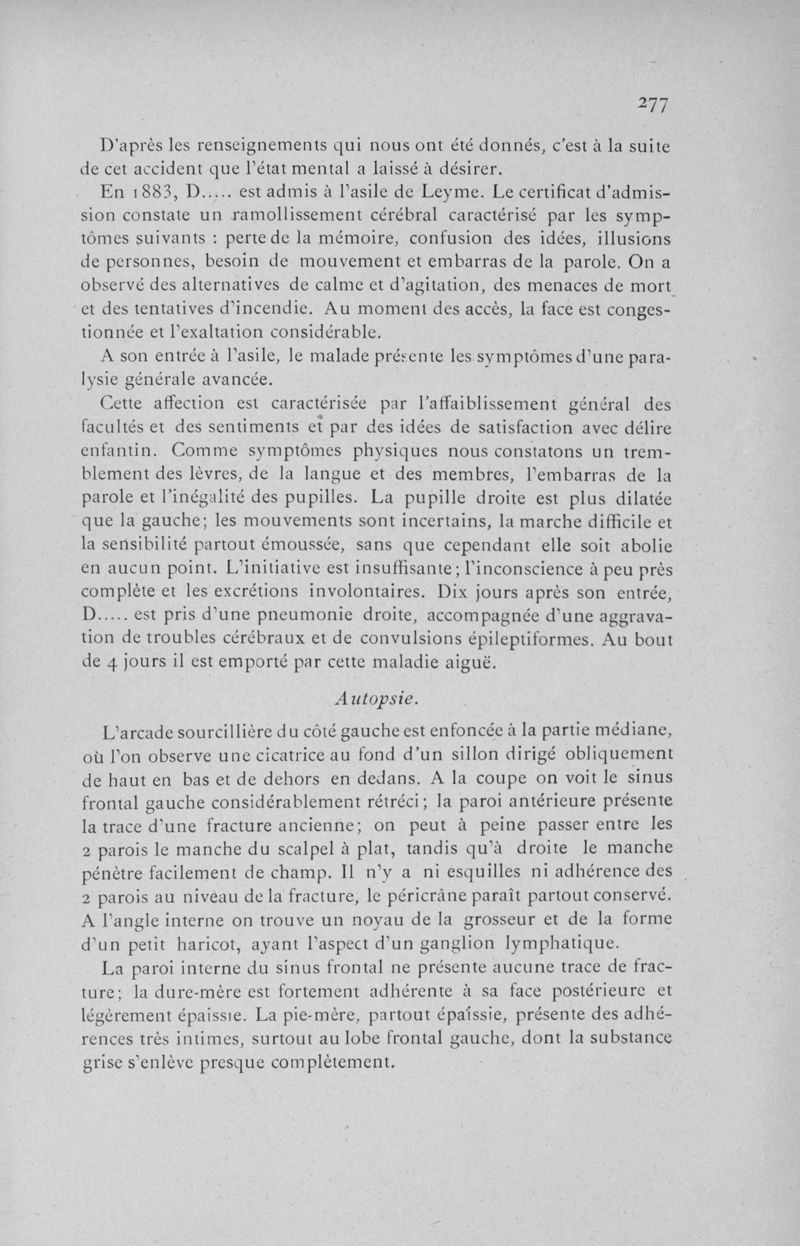 277

D'après les renseignements qui nous ont été donnés, c'est à la suite de cet accident que l'état mental a laissé à désirer.

En 1883, D..... est admis à l'asile de Leyme. Le certificat d'admission constate un ramollissement cérébral caractérisé par les symptômes suivants : perte de la mémoire, confusion des idées, illusions de personnes, besoin de mouvement et embarras de la parole. On a observé des alternatives de calme et d'agitation, des menaces de mort et des tentatives d'incendie. Au moment des accès, la face est congestionnée et l'exaltation considérable.

A son entrée à l'asile, le malade présente les symptômes d'une paralysie générale avancée.

Cette affection est caractérisée par l'affaiblissement général des facultés et des sentiments et par des idées de satisfaction avec délire enfantin. Comme symptômes physiques nous constatons un tremblement des lèvres, de la langue et des membres, l'embarras de la parole et l'inégalité des pupilles. La pupille droite est plus dilatée que la gauche; les mouvements sont incertains, la marche difficile et la sensibilité partout émoussée, sans que cependant elle soit abolie en aucun point. L'initiative est insuffisante; l'inconscience à peu près complète et les excrétions involontaires. Dix jours après son entrée, D..... est pris d'une pneumonie droite, accompagnée d'une aggravation de troubles cérébraux et de convulsions épileptiformes. Au bout de 4 jours il est emporté par cette maladie aiguë.

Autopsie.

L'arcade sourcillière du côté gauche est enfoncée à la partie médiane, où l'on observe une cicatrice au fond d'un sillon dirigé obliquement de haut en bas et de dehors en dedans. A la coupe on voit le sinus frontal gauche considérablement rétréci; la paroi antérieure présente la trace d'une fracture ancienne; on peut à peine passer entre les 2 parois le manche du scalpel à plat, tandis qu'à droite le manche pénètre facilement de champ. Il n'y a ni esquilles ni adhérence des 2 parois au niveau de la fracture, le péricrâne paraît partout conservé. A l'angle interne on trouve un noyau de la grosseur et de la forme d'un petit haricot, ayant l'aspect d'un ganglion lymphatique.

La paroi interne du sinus frontal ne présente aucune trace de fracture; la dure-mère est fortement adhérente à sa face postérieure et légèrement épaissie. La pie-mère, partout épaissie, présente des adhérences très intimes, surtout au lobe frontal gauche, dont la substance grise s'enlève presque complètement.